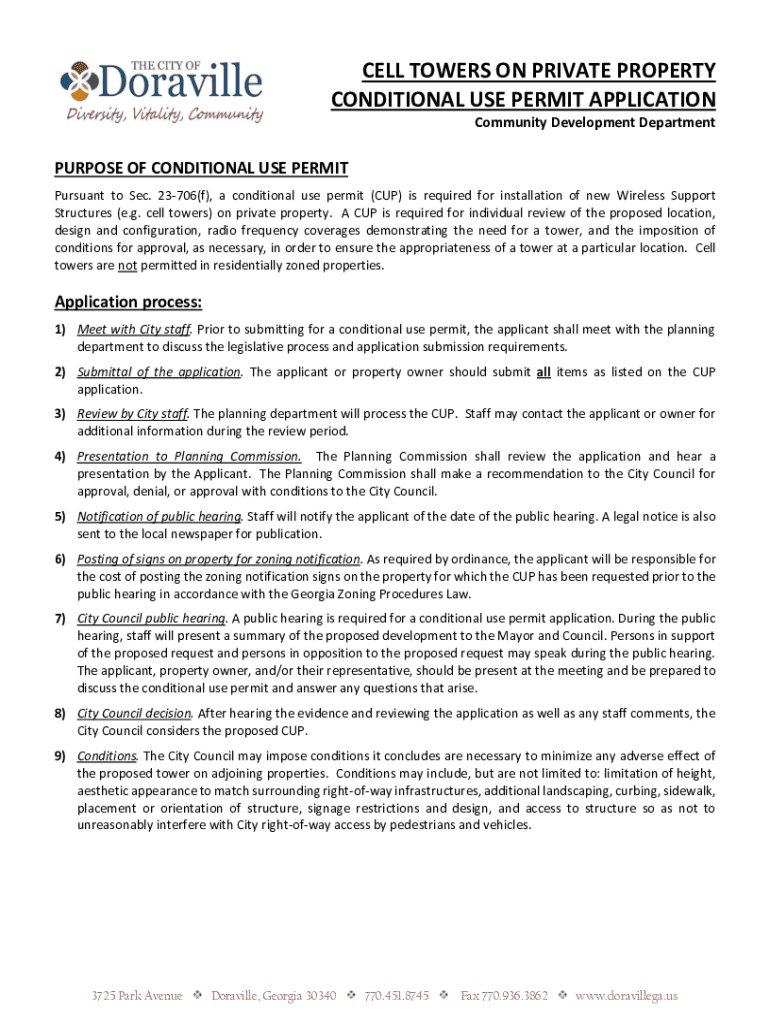 THE CITY OF Doraville
Diversity, Vitality, Community

CELL TOWERS ON PRIVATE PROPERTY
CONDITIONAL USE PERMIT APPLICATION
Community Development Department

PURPOSE OF CONDITIONAL USE PERMIT

Pursuant to Sec. 23-706(f), a conditional use permit (CUP) is required for installation of new Wireless Support Structures (e.g. cell towers) on private property. A CUP is required for individual review of the proposed location, design and configuration, radio frequency coverages demonstrating the need for a tower, and the imposition of conditions for approval, as necessary, in order to ensure the appropriateness of a tower at a particular location. Cell towers are not permitted in residentially zoned properties.

Application process:

1) Meet with City staff. Prior to submitting for a conditional use permit, the applicant shall meet with the planning department to discuss the legislative process and application submission requirements.

2) Submittal of the application. The applicant or property owner should submit all items as listed on the CUP application.

3) Review by City staff. The planning department will process the CUP. Staff may contact the applicant or owner for additional information during the review period.

4) Presentation to Planning Commission. The Planning Commission shall review the application and hear a presentation by the Applicant. The Planning Commission shall make a recommendation to the City Council for approval, denial, or approval with conditions to the City Council.

5) Notification of public hearing. Staff will notify the applicant of the date of the public hearing. A legal notice is also sent to the local newspaper for publication.

6) Posting of signs on property for zoning notification. As required by ordinance, the applicant will be responsible for the cost of posting the zoning notification signs on the property for which the CUP has been requested prior to the public hearing in accordance with the Georgia Zoning Procedures Law.

7) City Council public hearing. A public hearing is required for a conditional use permit application. During the public hearing, staff will present a summary of the proposed development to the Mayor and Council. Persons in support of the proposed request and persons in opposition to the proposed request may speak during the public hearing. The applicant, property owner, and/or their representative, should be present at the meeting and be prepared to discuss the conditional use permit and answer any questions that arise.

8) City Council decision. After hearing the evidence and reviewing the application as well as any staff comments, the City Council considers the proposed CUP.

9) Conditions. The City Council may impose conditions it concludes are necessary to minimize any adverse effect of the proposed tower on adjoining properties. Conditions may include, but are not limited to: limitation of height, aesthetic appearance to match surrounding right-of-way infrastructures, additional landscaping, curbing, sidewalk, placement or orientation of structure, signage restrictions and design, and access to structure so as not to unreasonably interfere with City right-of-way access by pedestrians and vehicles.

3725 Park Avenue ❖ Doraville, Georgia 30340 ❖ 770.451.8745 ❖ Fax 770.936.3862 ❖ www.doravillega.us